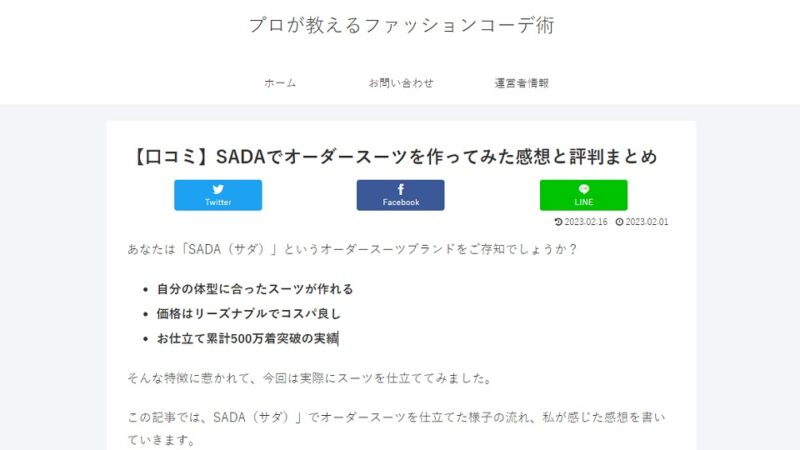 プロが教えるファッションコーデ術

ホーム
お問い合わせ
運営者情報

【口コミ】SADAでオーダースーツを作ってみた感想と評判まとめ

Twitter
Facebook
LINE

2023.02.16 2023.02.01

あなたは「SADA（サダ）」というオーダースーツブランドをご存知でしょうか？

- 自分の体型に合ったスーツが作れる
- 価格はリーズナブルでコスパ良し
- お仕立て累計500万着突破の実績

そんな特徴に惹かれて、今回は実際にスーツを仕立ててみました。

この記事では、SADA（サダ）」でオーダースーツを仕立てた様子の流れ、私が感じた感想を書いていきます。